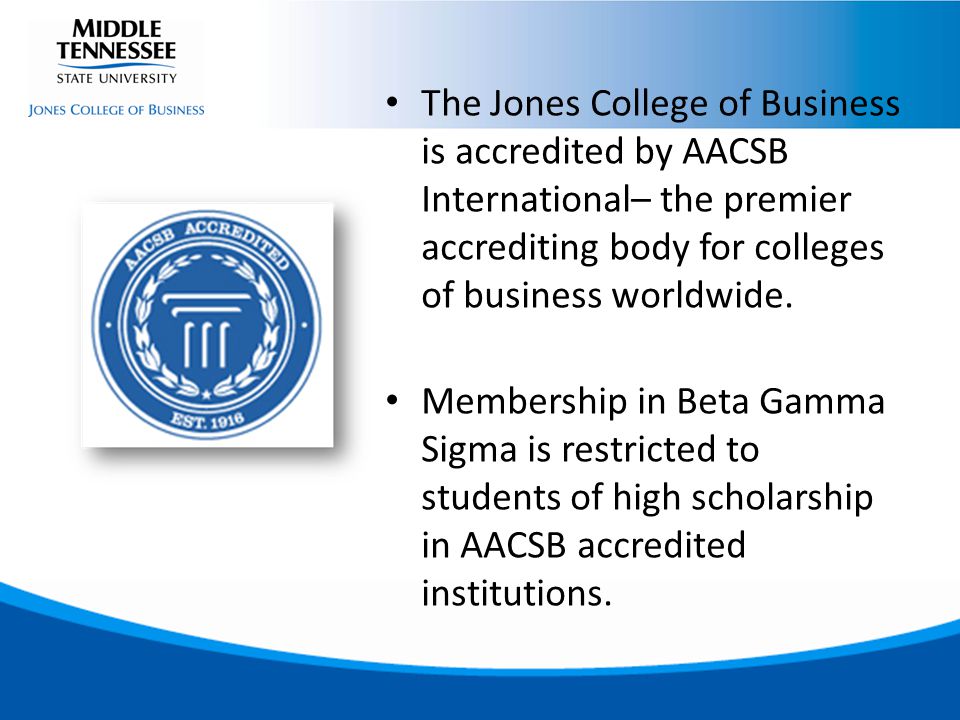 MIDDLE TENNESSEE STATE UNIVERSITY
JONES COLLEGE OF BUSINESS

AACSB ACCREDITED
EST. 1916

• The Jones College of Business is accredited by AACSB International– the premier accrediting body for colleges of business worldwide.

• Membership in Beta Gamma Sigma is restricted to students of high scholarship in AACSB accredited institutions.